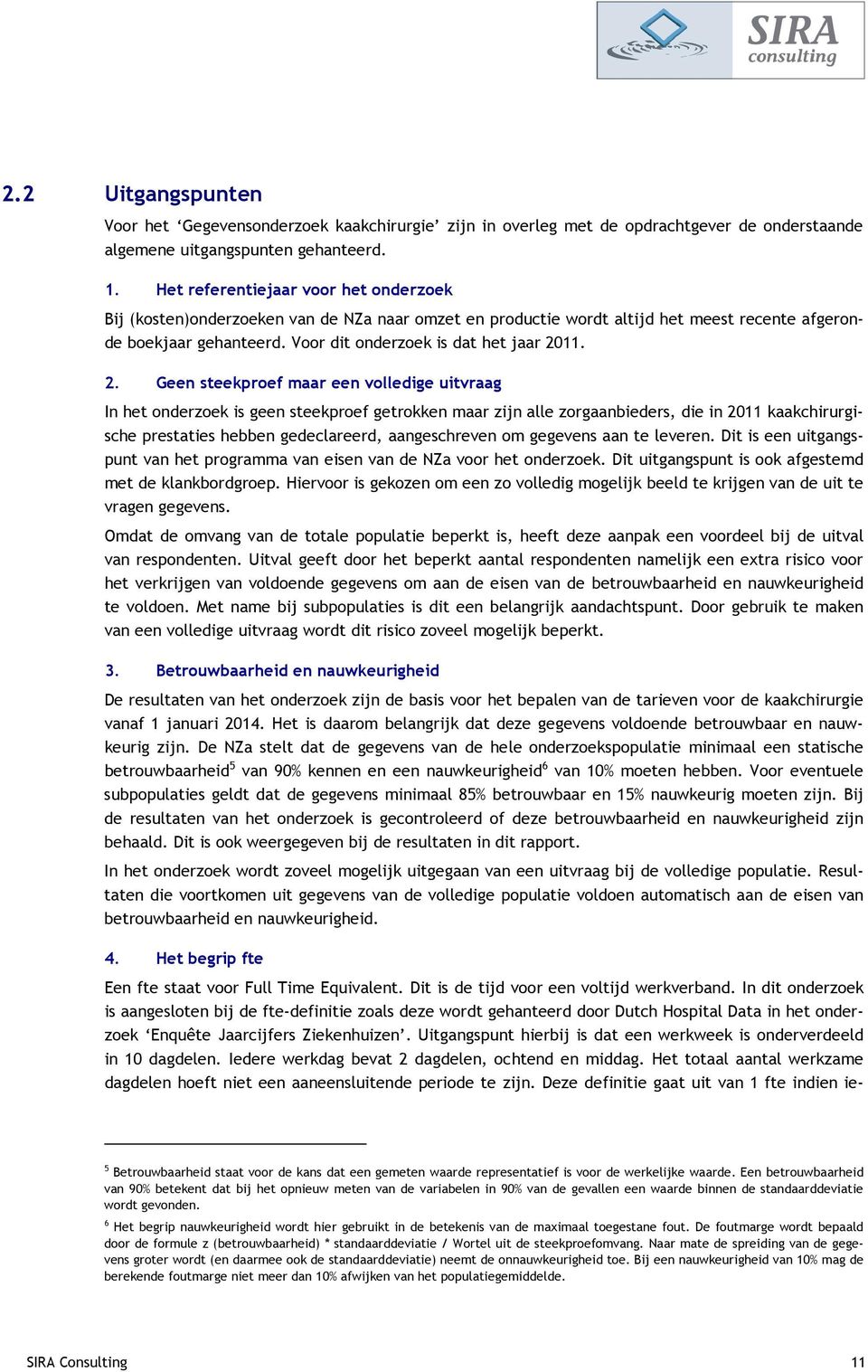 SIRA consulting

2.2 Uitgangspunten

Voor het ‘Gegevensonderzoek kaakchirurgie’ zijn in overleg met de opdrachtgever de onderstaande algemene uitgangspunten gehanteerd.

1. Het referentiejaar voor het onderzoek

Bij (kosten)onderzoeken van de NZa naar omzet en productie wordt altijd het meest recente afgeronde boekjaar gehanteerd. Voor dit onderzoek is dat het jaar 2011.

2. Geen steekproef maar een volledige uitvraag

In het onderzoek is geen steekproef getrokken maar zijn alle zorgaanbieders, die in 2011 kaakchirurgische prestaties hebben gedeclareerd, aangeschreven om gegevens aan te leveren. Dit is een uitgangspunt van het programma van eisen van de NZa voor het onderzoek. Dit uitgangspunt is ook afgestemd met de klankbordgroep. Hiervoor is gekozen om een zo volledig mogelijk beeld te krijgen van de uit te vragen gegevens.

Omdat de omvang van de totale populatie beperkt is, heeft deze aanpak een voordeel bij de uitval van respondenten. Uitval geeft door het beperkt aantal respondenten namelijk een extra risico voor het verkrijgen van voldoende gegevens om aan de eisen van de betrouwbaarheid en nauwkeurigheid te voldoen. Met name bij subpopulaties is dit een belangrijk aandachtspunt. Door gebruik te maken van een volledige uitvraag wordt dit risico zoveel mogelijk beperkt.

3. Betrouwbaarheid en nauwkeurigheid

De resultaten van het onderzoek zijn de basis voor het bepalen van de tarieven voor de kaakchirurgie vanaf 1 januari 2014. Het is daarom belangrijk dat deze gegevens voldoende betrouwbaar en nauwkeurig zijn. De NZa stelt dat de gegevens van de hele onderzoekspopulatie minimaal een statische betrouwbaarheid$^5$ van 90% kennen en een nauwkeurigheid$^6$ van 10% moeten hebben. Voor eventuele subpopulaties geldt dat de gegevens minimaal 85% betrouwbaar en 15% nauwkeurig moeten zijn. Bij de resultaten van het onderzoek is gecontroleerd of deze betrouwbaarheid en nauwkeurigheid zijn behaald. Dit is ook weergegeven bij de resultaten in dit rapport.

In het onderzoek wordt zoveel mogelijk uitgegaan van een uitvraag bij de volledige populatie. Resultaten die voortkomen uit gegevens van de volledige populatie voldoen automatisch aan de eisen van betrouwbaarheid en nauwkeurigheid.

4. Het begrip fte

Een fte staat voor Full Time Equivalent. Dit is de tijd voor een voltijd werkverband. In dit onderzoek is aangesloten bij de fte-definitie zoals deze wordt gehanteerd door Dutch Hospital Data in het onderzoek ‘Enquête Jaarcijfers Ziekenhuizen’. Uitgangspunt hierbij is dat een werkweek is onderverdeeld in 10 dagdelen. Iedere werkdag bevat 2 dagdelen, ochtend en middag. Het totaal aantal werkzame dagdelen hoeft niet een aaneensluitende periode te zijn. Deze definitie gaat uit van 1 fte indien ie-

$^5$ Betrouwbaarheid staat voor de kans dat een gemeten waarde representatief is voor de werkelijke waarde. Een betrouwbaarheid van 90% betekent dat bij het opnieuw meten van de variabelen in 90% van de gevallen een waarde binnen de standaarddeviatie wordt gevonden.

$^6$ Het begrip nauwkeurigheid wordt hier gebruikt in de betekenis van de maximaal toegestane fout. De foutmarge wordt bepaald door de formule z (betrouwbaarheid) * standaarddeviatie / Wortel uit de steekproefomvang. Naar mate de spreiding van de gegevens groter wordt (en daarmee ook de standaarddeviatie) neemt de onnauwkeurigheid toe. Bij een nauwkeurigheid van 10% mag de berekende foutmarge niet meer dan 10% afwijken van het populatiegemiddelde.

SIRA Consulting 11